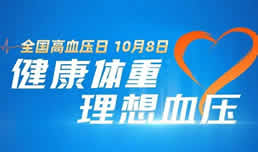 全国高血压日 10月8日

健康体重
理想血压